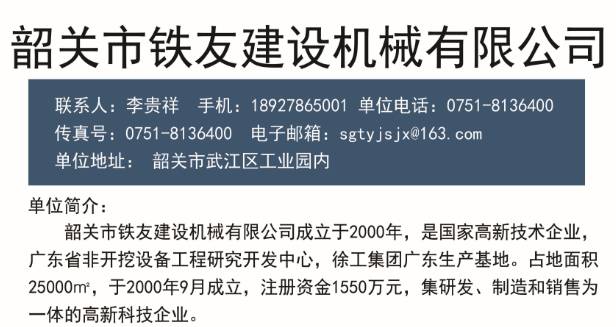 韶关市铁友建设机械有限公司

联系人：李贵祥　手机：18927865001 单位电话：0751-8136400
传真号：0751-8136400　电子邮箱：sgtyjsjx@163.com
单位地址：　韶关市武江区工业园内

单位简介：

韶关市铁友建设机械有限公司成立于2000年，是国家高新技术企业，广东省非开挖设备工程研究开发中心，徐工集团广东生产基地。占地面积25000㎡，于2000年9月成立，注册资金1550万元，集研发、制造和销售为一体的高新科技企业。